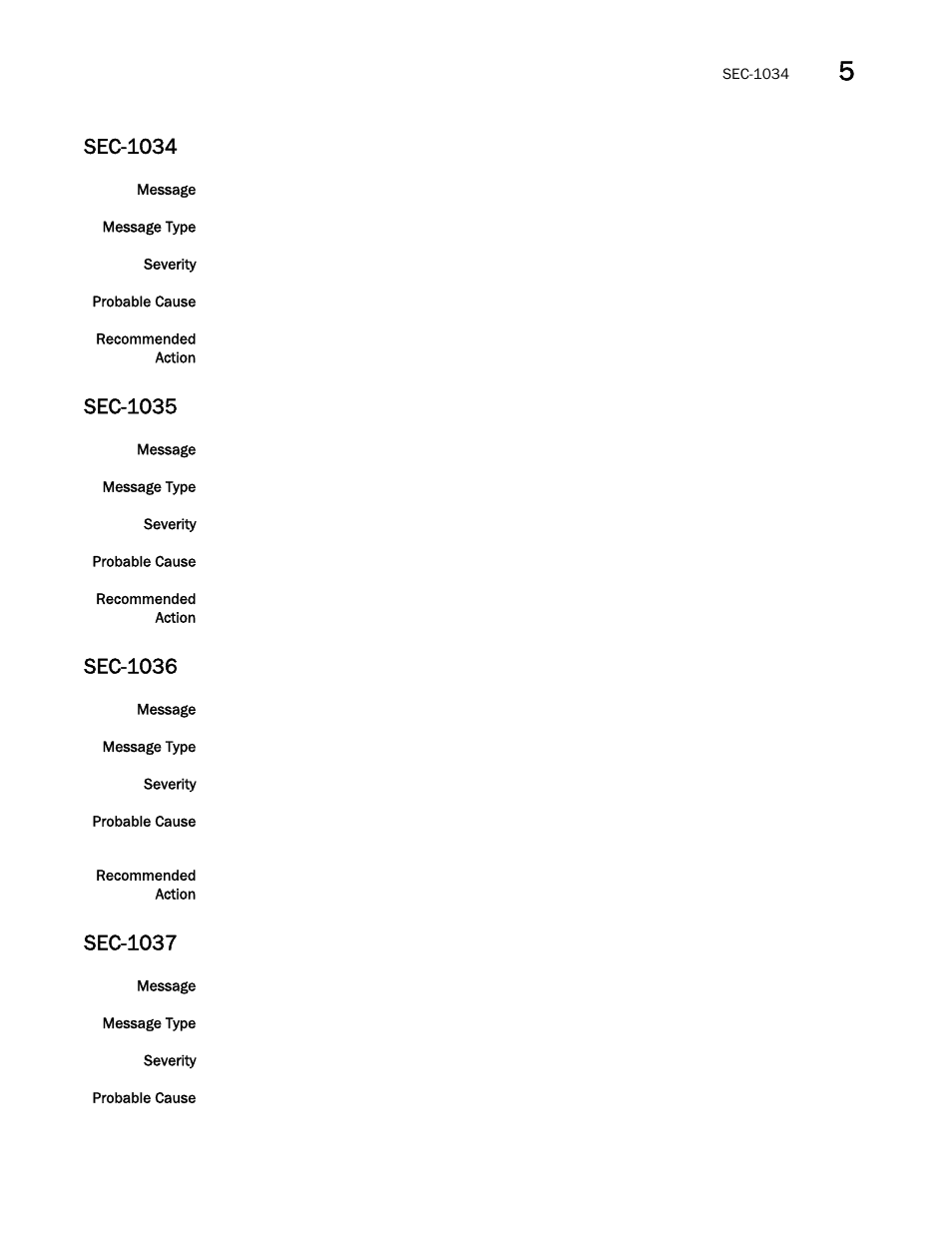 SEC-1034 5

SEC-1034

Message

Message Type

Severity

Probable Cause

Recommended Action

SEC-1035

Message

Message Type

Severity

Probable Cause

Recommended Action

SEC-1036

Message

Message Type

Severity

Probable Cause

Recommended Action

SEC-1037

Message

Message Type

Severity

Probable Cause